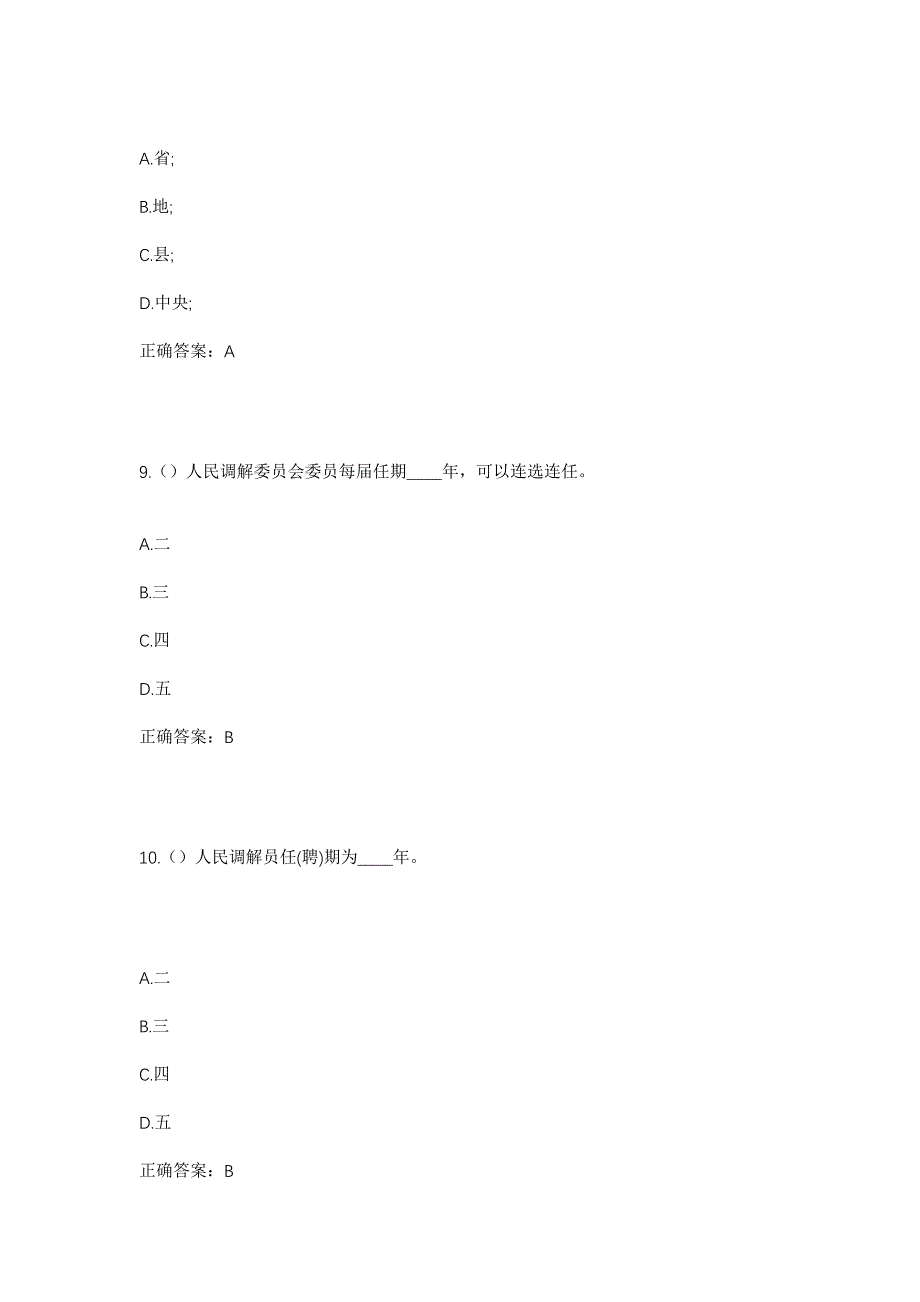 A.省;

B.地;

C.县;

D.中央;

正确答案：A

9.（）人民调解委员会委员每届任期____年，可以连选连任。

A.二

B.三

C.四

D.五

正确答案：B

10.（）人民调解员任(聘)期为____年。

A.二

B.三

C.四

D.五

正确答案：B